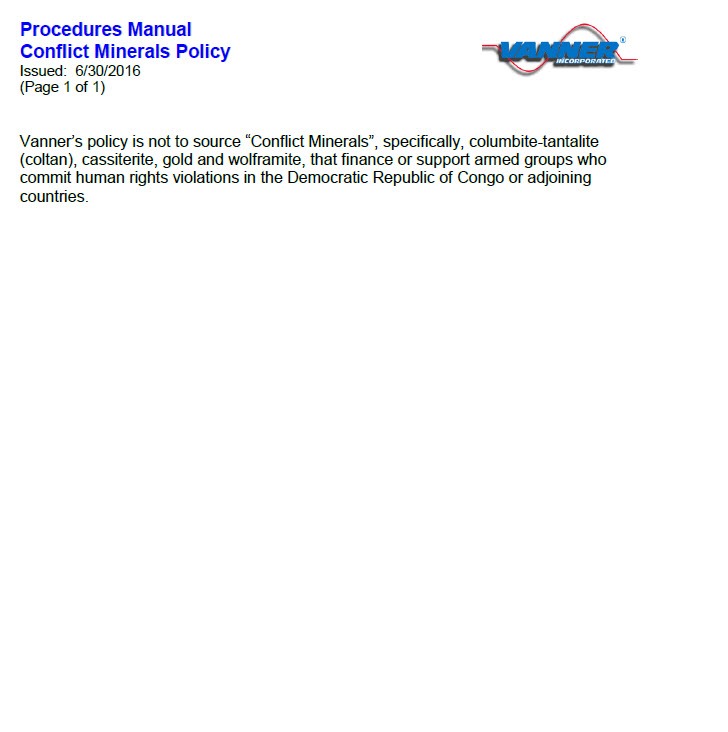 Procedures Manual
Conflict Minerals Policy
Issued: 6/30/2016
(Page 1 of 1)

VANNER® INCORPORATED

Vanner's policy is not to source "Conflict Minerals", specifically, columbite-tantalite (coltan), cassiterite, gold and wolframite, that finance or support armed groups who commit human rights violations in the Democratic Republic of Congo or adjoining countries.